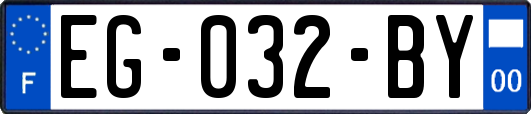 F
EG-032-BY
00